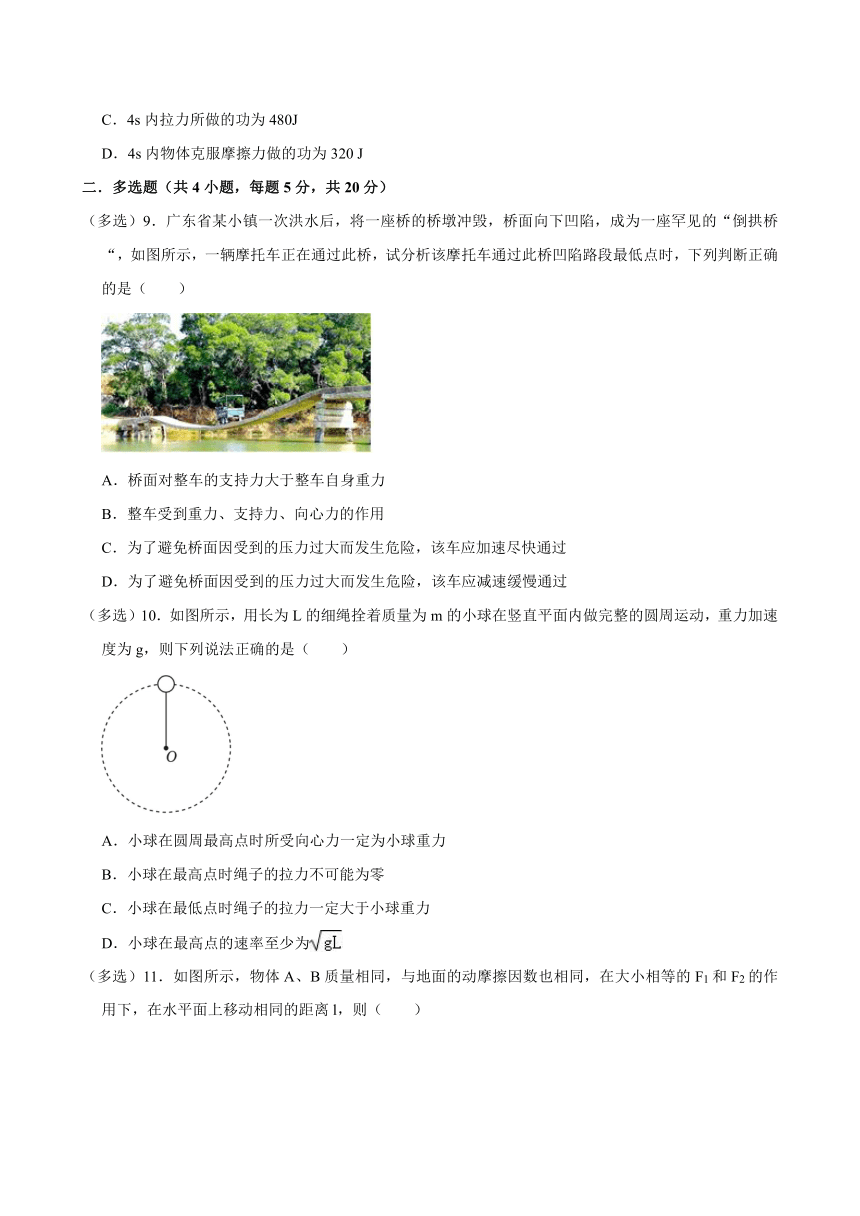 C．4s 内拉力所做的功为 480J

D．4s 内物体克服摩擦力做的功为 320 J

二．多选题（共 4 小题，每题 5 分，共 20 分）

（多选）9．广东省某小镇一次洪水后，将一座桥的桥墩冲毁，桥面向下凹陷，成为一座罕见的“倒拱桥“，如图所示，一辆摩托车正在通过此桥，试分析该摩托车通过此桥凹陷路段最低点时，下列判断正确的是（　　）

A．桥面对整车的支持力大于整车自身重力

B．整车受到重力、支持力、向心力的作用

C．为了避免桥面因受到的压力过大而发生危险，该车应加速尽快通过

D．为了避免桥面因受到的压力过大而发生危险，该车应减速缓慢通过

（多选）10．如图所示，用长为 L 的细绳拴着质量为 m 的小球在竖直平面内做完整的圆周运动，重力加速度为 g，则下列说法正确的是（　　）

O

A．小球在圆周最高点时所受向心力一定为小球重力

B．小球在最高点时绳子的拉力不可能为零

C．小球在最低点时绳子的拉力一定大于小球重力

D．小球在最高点的速率至少为$\sqrt{gL}$

（多选）11．如图所示，物体 A、B 质量相同，与地面的动摩擦因数也相同，在大小相等的 $F_1$ 和 $F_2$ 的作用下，在水平面上移动相同的距离 l，则（　　）